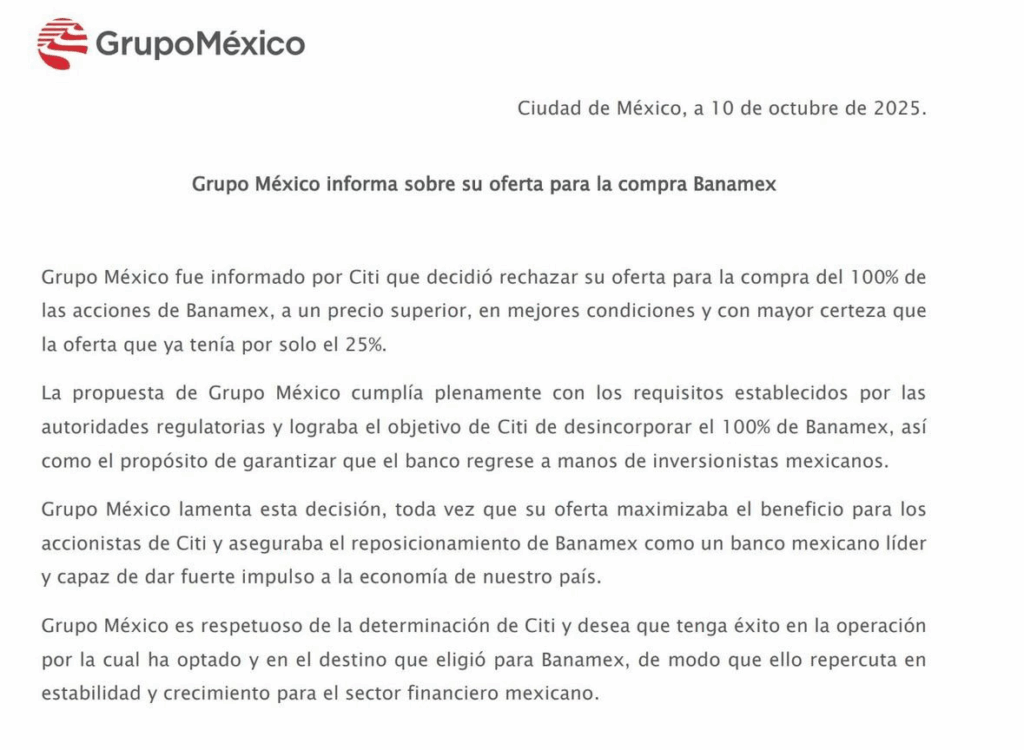 GrupoMéxico

Ciudad de México, a 10 de octubre de 2025.

Grupo México informa sobre su oferta para la compra Banamex

Grupo México fue informado por Citi que decidió rechazar su oferta para la compra del 100% de las acciones de Banamex, a un precio superior, en mejores condiciones y con mayor certeza que la oferta que ya tenía por solo el 25%.

La propuesta de Grupo México cumplía plenamente con los requisitos establecidos por las autoridades regulatorias y lograba el objetivo de Citi de desincorporar el 100% de Banamex, así como el propósito de garantizar que el banco regrese a manos de inversionistas mexicanos.

Grupo México lamenta esta decisión, toda vez que su oferta maximizaba el beneficio para los accionistas de Citi y aseguraba el reposicionamiento de Banamex como un banco mexicano líder y capaz de dar fuerte impulso a la economía de nuestro país.

Grupo México es respetuoso de la determinación de Citi y desea que tenga éxito en la operación por la cual ha optado y en el destino que eligió para Banamex, de modo que ello repercuta en estabilidad y crecimiento para el sector financiero mexicano.